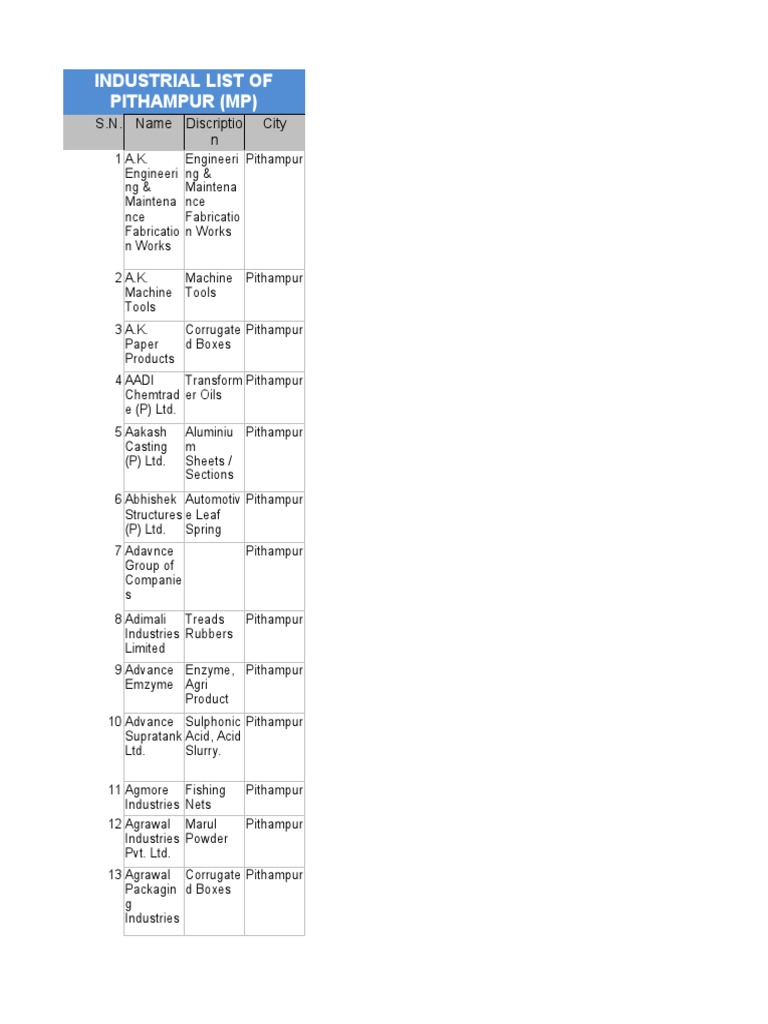 INDUSTRIAL LIST OF PITHAMPUR (MP)

| S.N. | Name | Discription | City |
|---|---|---|---|
| 1 | A.K. Engineering & Maintenance Fabrication Works | Engineering & Maintenance Fabrication Works | Pithampur |
| 2 | A.K. Machine Tools | Machine Tools | Pithampur |
| 3 | A.K. Paper Products | Corrugated Boxes | Pithampur |
| 4 | AADI Chemtrade (P) Ltd. | Transformer Oils | Pithampur |
| 5 | Aakash Casting (P) Ltd. | Aluminium Sheets / Sections | Pithampur |
| 6 | Abhishek Structures (P) Ltd. | Automotive Leaf Spring | Pithampur |
| 7 | Adavnce Group of Companies | | Pithampur |
| 8 | Adimali Industries Limited | Treads Rubbers | Pithampur |
| 9 | Advance Emzyme | Enzyme, Agri Product | Pithampur |
| 10 | Advance Supratank Ltd. | Sulphonic Acid, Acid Slurry. | Pithampur |
| 11 | Agmore Industries | Fishing Nets | Pithampur |
| 12 | Agrawal Industries Pvt. Ltd. | Marul Powder | Pithampur |
| 13 | Agrawal Packaging Industries | Corrugated Boxes | Pithampur |